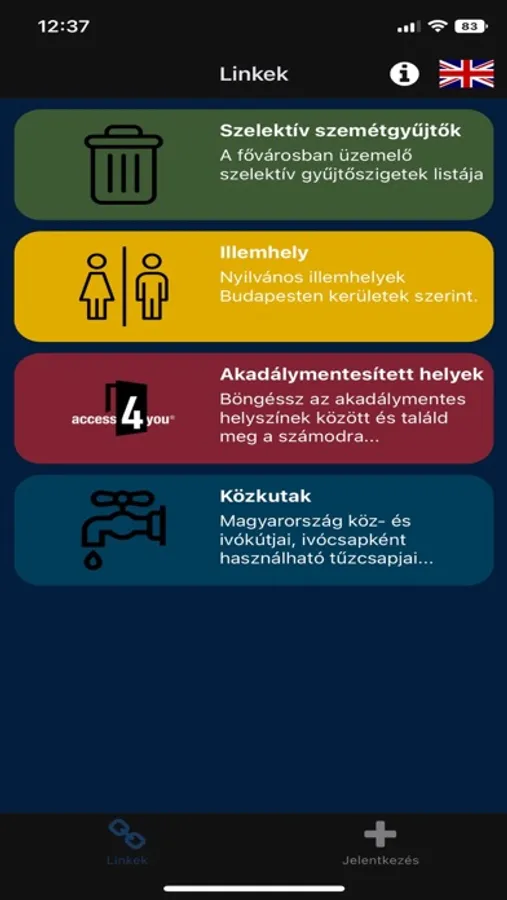 12:37

83

Linkek

Szelektív szemétgyűjtők
A fővárosban üzemelő szelektív gyűjtőszigetek listája

Illemhely
Nyilvános illemhelyek Budapesten kerületek szerint.

access 4 you

Akadálymentesített helyek
Böngéssz az akadálymentes helyszínek között és találd meg a számodra...

Közkutak
Magyarország köz- és ivókútjai, ivócsapként használható tűzcsapjai...

Linkek

Jelentkezés